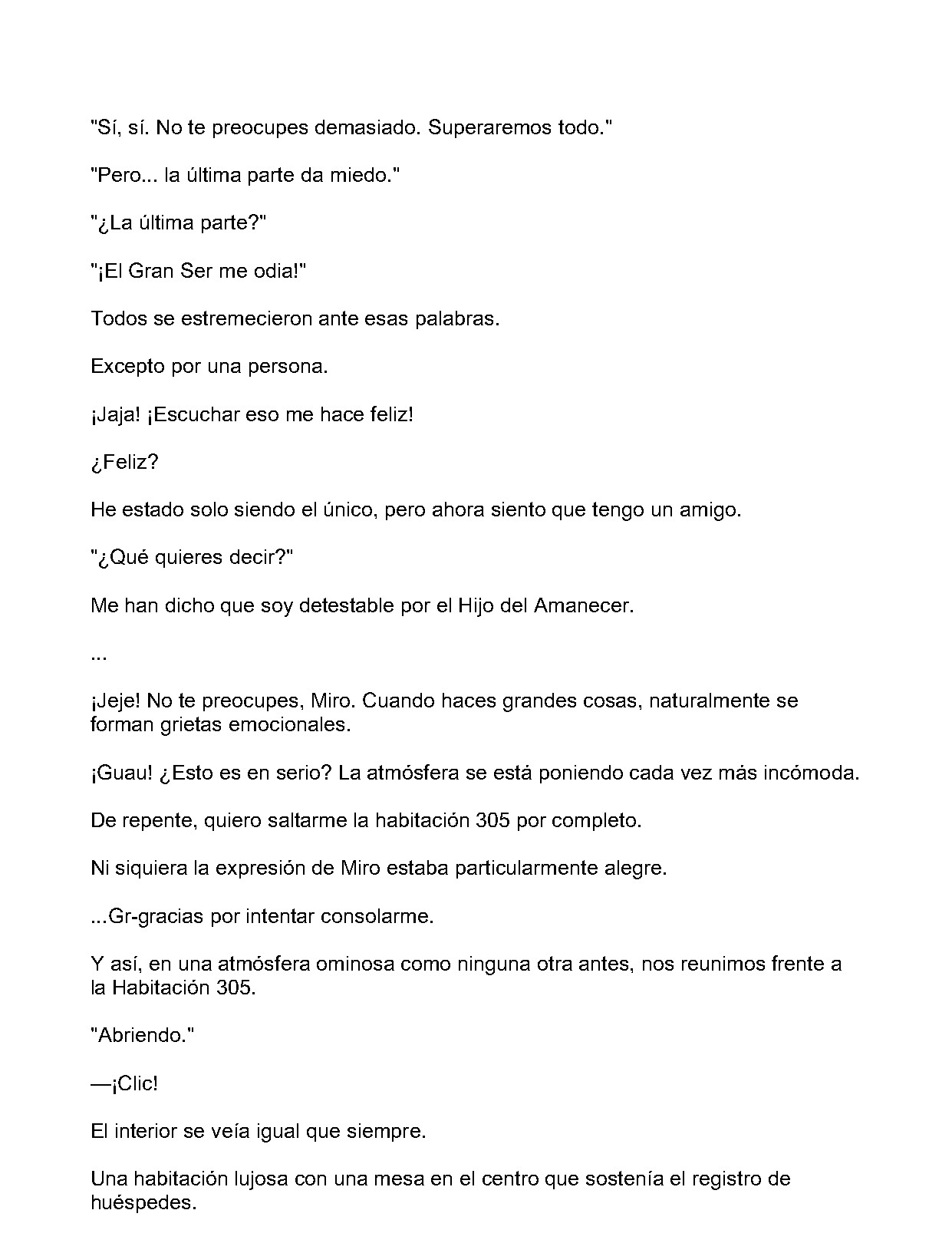 "Sí, sí. No te preocupes demasiado. Superaremos todo."

"Pero... la última parte da miedo."

"¿La última parte?"

"¡El Gran Ser me odia!"

Todos se estremecieron ante esas palabras.

Excepto por una persona.

¡Jaja! ¡Escuchar eso me hace feliz!

¿Feliz?

He estado solo siendo el único, pero ahora siento que tengo un amigo.

"¿Qué quieres decir?"

Me han dicho que soy detestable por el Hijo del Amanecer.

...

¡Jeje! No te preocupes, Miro. Cuando haces grandes cosas, naturalmente se forman grietas emocionales.

¡Guau! ¿Esto es en serio? La atmósfera se está poniendo cada vez más incómoda.

De repente, quiero saltarme la habitación 305 por completo.

Ni siquiera la expresión de Miro estaba particularmente alegre.

...Gr-gracias por intentar consolarme.

Y así, en una atmósfera ominosa como ninguna otra antes, nos reunimos frente a la Habitación 305.

"Abriendo."

—¡Clic!

El interior se veía igual que siempre.

Una habitación lujosa con una mesa en el centro que sostenía el registro de huéspedes.